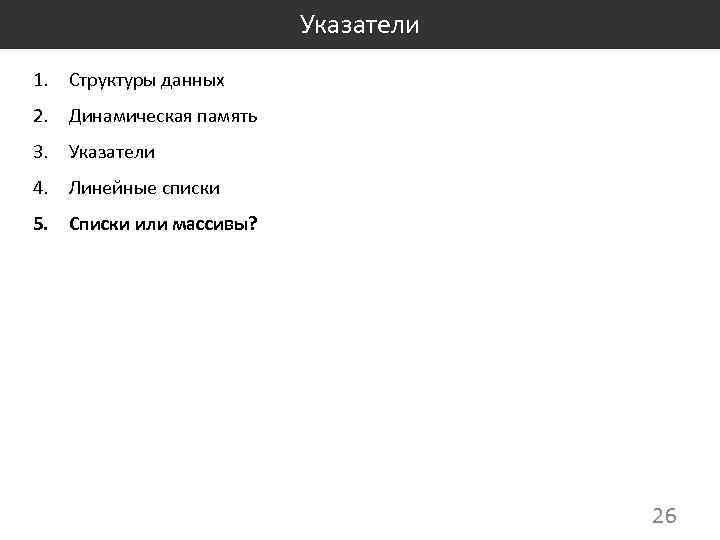 Указатели

1. Структуры данных
2. Динамическая память
3. Указатели
4. Линейные списки
5. Списки или массивы?

26